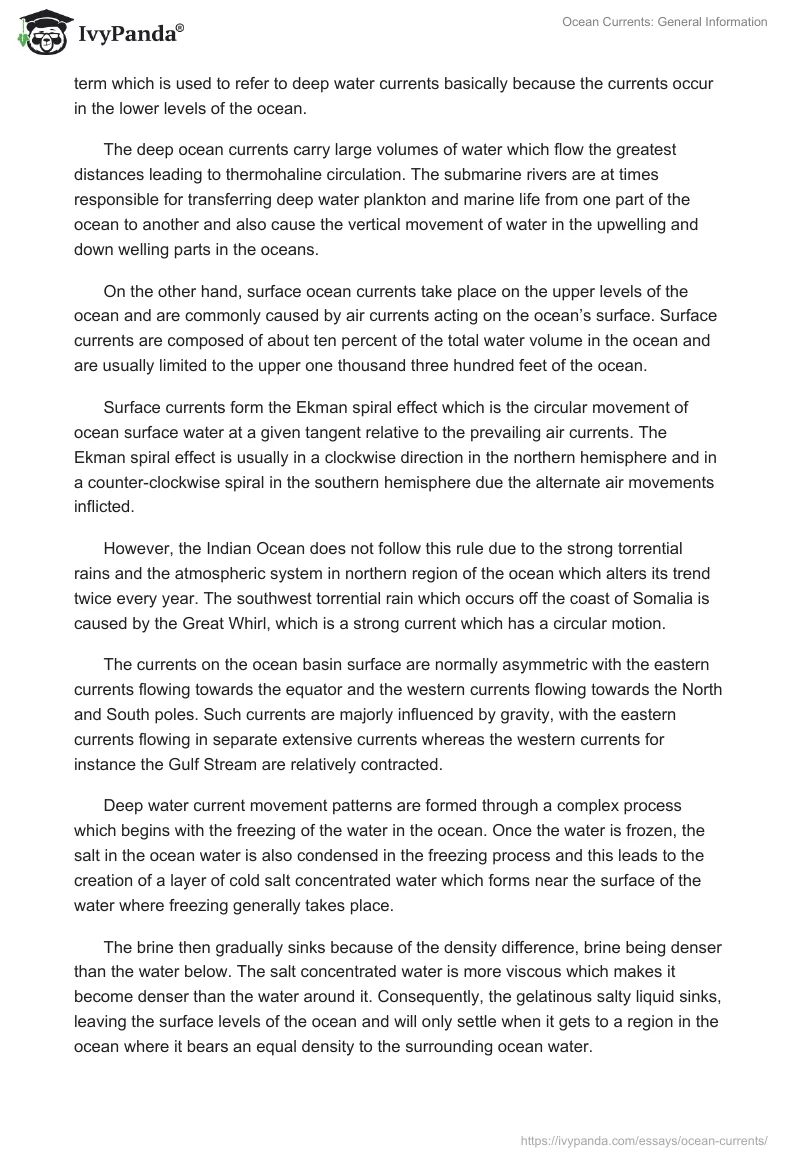 IvyPanda®

Ocean Currents: General Information

term which is used to refer to deep water currents basically because the currents occur in the lower levels of the ocean.

The deep ocean currents carry large volumes of water which flow the greatest distances leading to thermohaline circulation. The submarine rivers are at times responsible for transferring deep water plankton and marine life from one part of the ocean to another and also cause the vertical movement of water in the upwelling and down welling parts in the oceans.

On the other hand, surface ocean currents take place on the upper levels of the ocean and are commonly caused by air currents acting on the ocean's surface. Surface currents are composed of about ten percent of the total water volume in the ocean and are usually limited to the upper one thousand three hundred feet of the ocean.

Surface currents form the Ekman spiral effect which is the circular movement of ocean surface water at a given tangent relative to the prevailing air currents. The Ekman spiral effect is usually in a clockwise direction in the northern hemisphere and in a counter-clockwise spiral in the southern hemisphere due the alternate air movements inflicted.

However, the Indian Ocean does not follow this rule due to the strong torrential rains and the atmospheric system in northern region of the ocean which alters its trend twice every year. The southwest torrential rain which occurs off the coast of Somalia is caused by the Great Whirl, which is a strong current which has a circular motion.

The currents on the ocean basin surface are normally asymmetric with the eastern currents flowing towards the equator and the western currents flowing towards the North and South poles. Such currents are majorly influenced by gravity, with the eastern currents flowing in separate extensive currents whereas the western currents for instance the Gulf Stream are relatively contracted.

Deep water current movement patterns are formed through a complex process which begins with the freezing of the water in the ocean. Once the water is frozen, the salt in the ocean water is also condensed in the freezing process and this leads to the creation of a layer of cold salt concentrated water which forms near the surface of the water where freezing generally takes place.

The brine then gradually sinks because of the density difference, brine being denser than the water below. The salt concentrated water is more viscous which makes it become denser than the water around it. Consequently, the gelatinous salty liquid sinks, leaving the surface levels of the ocean and will only settle when it gets to a region in the ocean where it bears an equal density to the surrounding ocean water.

https://ivypanda.com/essays/ocean-currents/